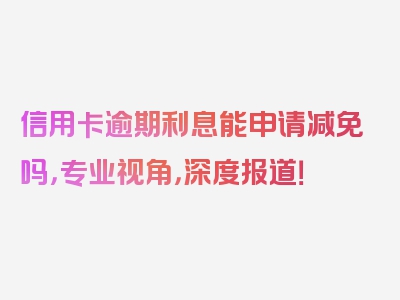 信用卡逾期利息能申请减免吗，专业视角，深度报道！